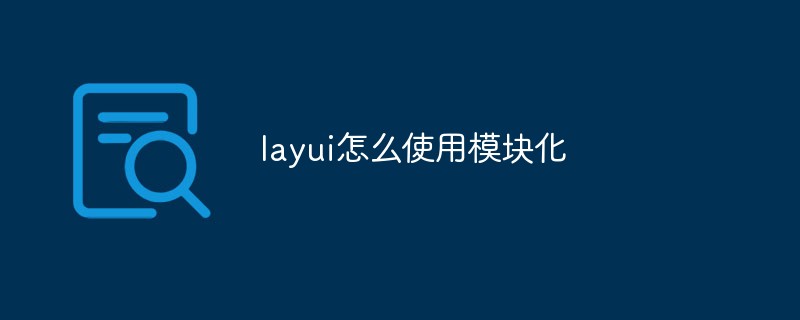 layui怎么使用模块化